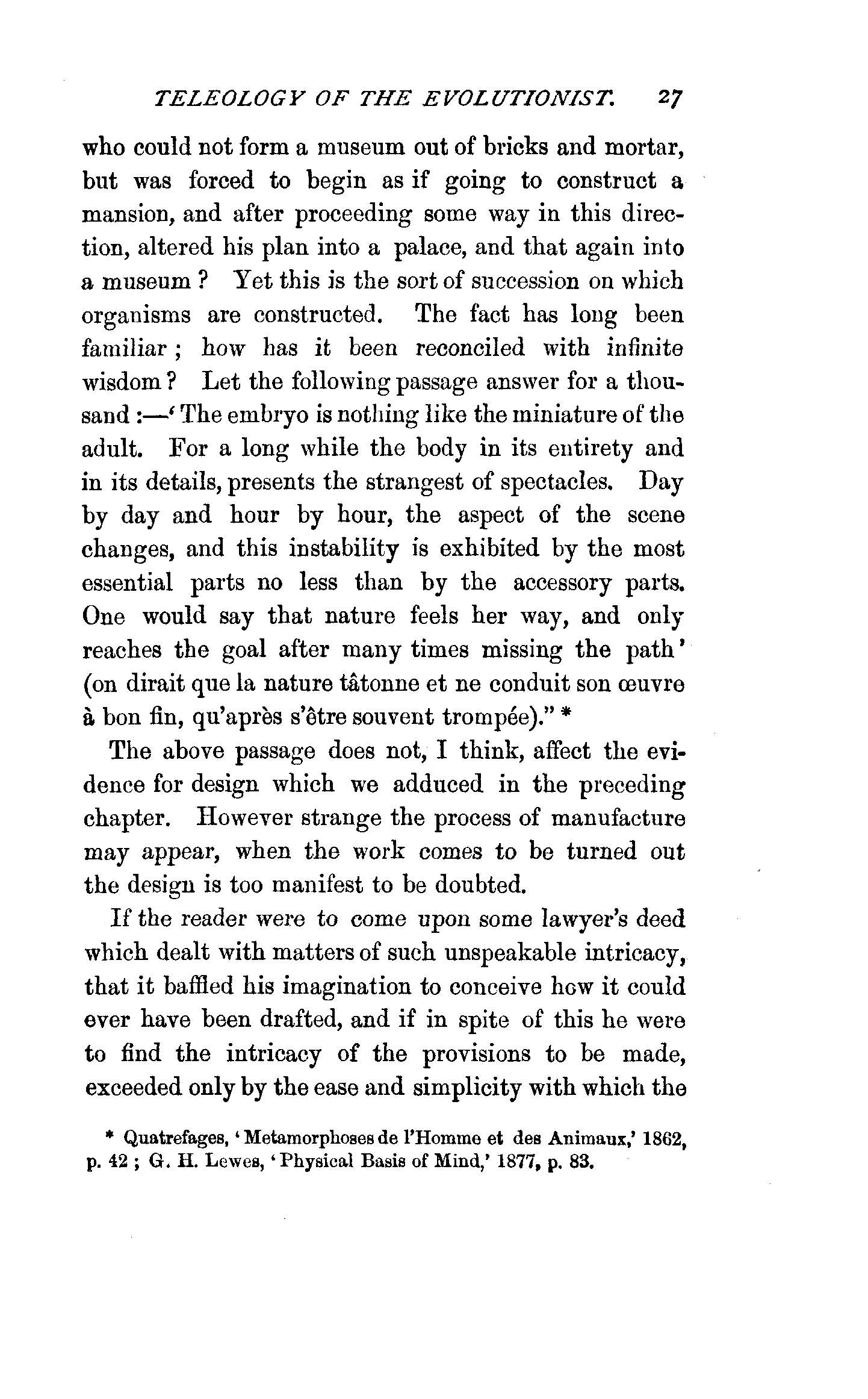 TELEOLOGY OF THE EVOLUTIONIST. 27

who could not form a museum out of bricks and mortar, but was forced to begin as if going to construct a mansion, and after proceeding some way in this direction, altered his plan into a palace, and that again into a museum? Yet this is the sort of succession on which organisms are constructed. The fact has long been familiar; how has it been reconciled with infinite wisdom? Let the following passage answer for a thousand:—'The embryo is nothing like the miniature of the adult. For a long while the body in its entirety and in its details, presents the strangest of spectacles. Day by day and hour by hour, the aspect of the scene changes, and this instability is exhibited by the most essential parts no less than by the accessory parts. One would say that nature feels her way, and only reaches the goal after many times missing the path' (on dirait que la nature tâtonne et ne conduit son œuvre à bon fin, qu'après s'être souvent trompée)." *

The above passage does not, I think, affect the evidence for design which we adduced in the preceding chapter. However strange the process of manufacture may appear, when the work comes to be turned out the design is too manifest to be doubted.

If the reader were to come upon some lawyer's deed which dealt with matters of such unspeakable intricacy, that it baffled his imagination to conceive how it could ever have been drafted, and if in spite of this he were to find the intricacy of the provisions to be made, exceeded only by the ease and simplicity with which the

* Quatrefages, 'Metamorphoses de l'Homme et des Animaux,' 1862, p. 42; G. H. Lewes, 'Physical Basis of Mind,' 1877, p. 83.